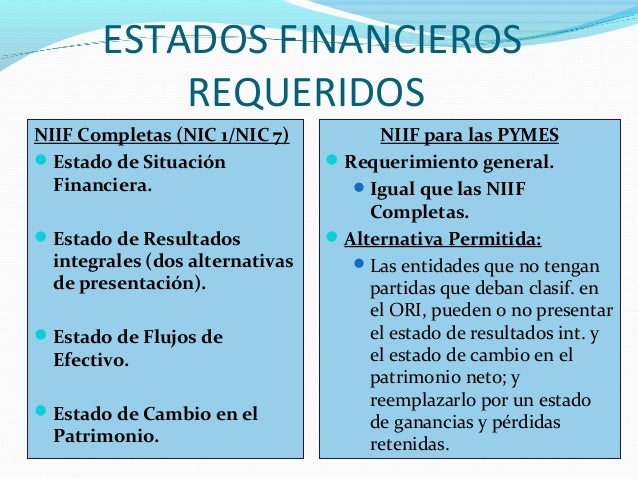 ESTADOS FINANCIEROS REQUERIDOS

NIIF Completas (NIC 1/NIC 7)

Estado de Situación Financiera.

Estado de Resultados integrales (dos alternativas de presentación).

Estado de Flujos de Efectivo.

Estado de Cambio en el Patrimonio.

NIIF para las PYMES

Requerimiento general.

Igual que las NIIF Completas.

Alternativa Permitida:

Las entidades que no tengan partidas que deban clasif. en el ORI, pueden o no presentar el estado de resultados int. y el estado de cambio en el patrimonio neto; y reemplazarlo por un estado de ganancias y pérdidas retenidas.